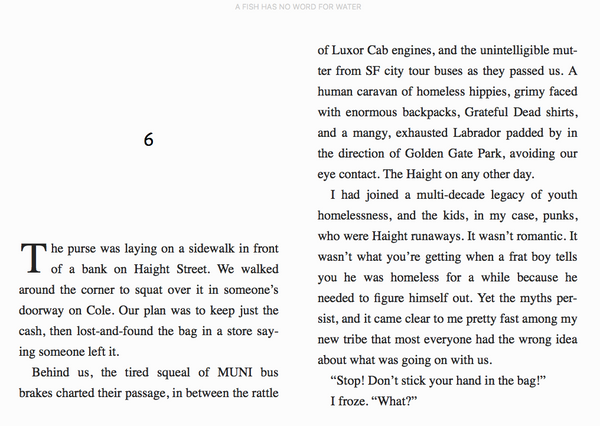 A FISH HAS NO WORD FOR WATER

6

The purse was laying on a sidewalk in front of a bank on Haight Street. We walked around the corner to squat over it in someone's doorway on Cole. Our plan was to keep just the cash, then lost-and-found the bag in a store saying someone left it.

Behind us, the tired squeal of MUNI bus brakes charted their passage, in between the rattle of Luxor Cab engines, and the unintelligible mutter from SF city tour buses as they passed us. A human caravan of homeless hippies, grimy faced with enormous backpacks, Grateful Dead shirts, and a mangy, exhausted Labrador padded by in the direction of Golden Gate Park, avoiding our eye contact. The Haight on any other day.

I had joined a multi-decade legacy of youth homelessness, and the kids, in my case, punks, who were Haight runaways. It wasn't romantic. It wasn't what you're getting when a frat boy tells you he was homeless for a while because he needed to figure himself out. Yet the myths persist, and it came clear to me pretty fast among my new tribe that most everyone had the wrong idea about what was going on with us.

"Stop! Don't stick your hand in the bag!"

I froze. "What?"